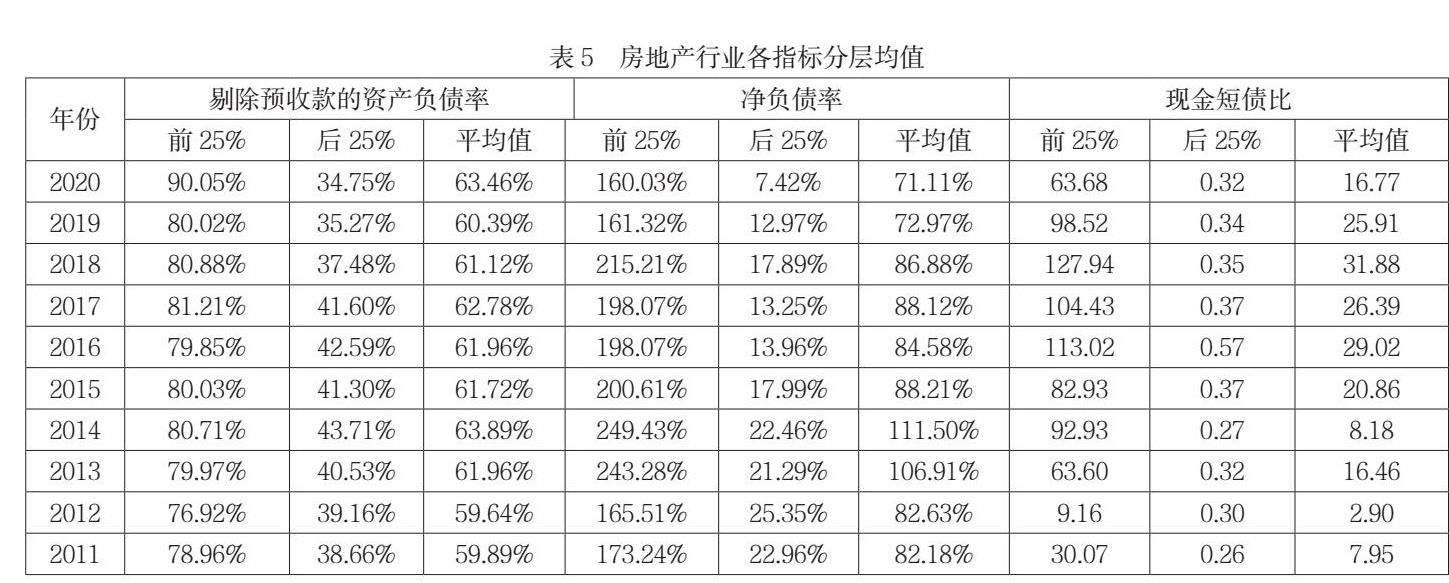 表5 房地产行业各指标分层均值

| 年份 | 剔除预收款的资产负债率 |  |  | 净负债率 |  |  | 现金短债比 |  |  |
|---|---|---|---|---|---|---|---|---|---|
|  | 前25% | 后25% | 平均值 | 前25% | 后25% | 平均值 | 前25% | 后25% | 平均值 |
| 2020 | 90.05% | 34.75% | 63.46% | 160.03% | 7.42% | 71.11% | 63.68 | 0.32 | 16.77 |
| 2019 | 80.02% | 35.27% | 60.39% | 161.32% | 12.97% | 72.97% | 98.52 | 0.34 | 25.91 |
| 2018 | 80.88% | 37.48% | 61.12% | 215.21% | 17.89% | 86.88% | 127.94 | 0.35 | 31.88 |
| 2017 | 81.21% | 41.60% | 62.78% | 198.07% | 13.25% | 88.12% | 104.43 | 0.37 | 26.39 |
| 2016 | 79.85% | 42.59% | 61.96% | 198.07% | 13.96% | 84.58% | 113.02 | 0.57 | 29.02 |
| 2015 | 80.03% | 41.30% | 61.72% | 200.61% | 17.99% | 88.21% | 82.93 | 0.37 | 20.86 |
| 2014 | 80.71% | 43.71% | 63.89% | 249.43% | 22.46% | 111.50% | 92.93 | 0.27 | 8.18 |
| 2013 | 79.97% | 40.53% | 61.96% | 243.28% | 21.29% | 106.91% | 63.60 | 0.32 | 16.46 |
| 2012 | 76.92% | 39.16% | 59.64% | 165.51% | 25.35% | 82.63% | 9.16 | 0.30 | 2.90 |
| 2011 | 78.96% | 38.66% | 59.89% | 173.24% | 22.96% | 82.18% | 30.07 | 0.26 | 7.95 |